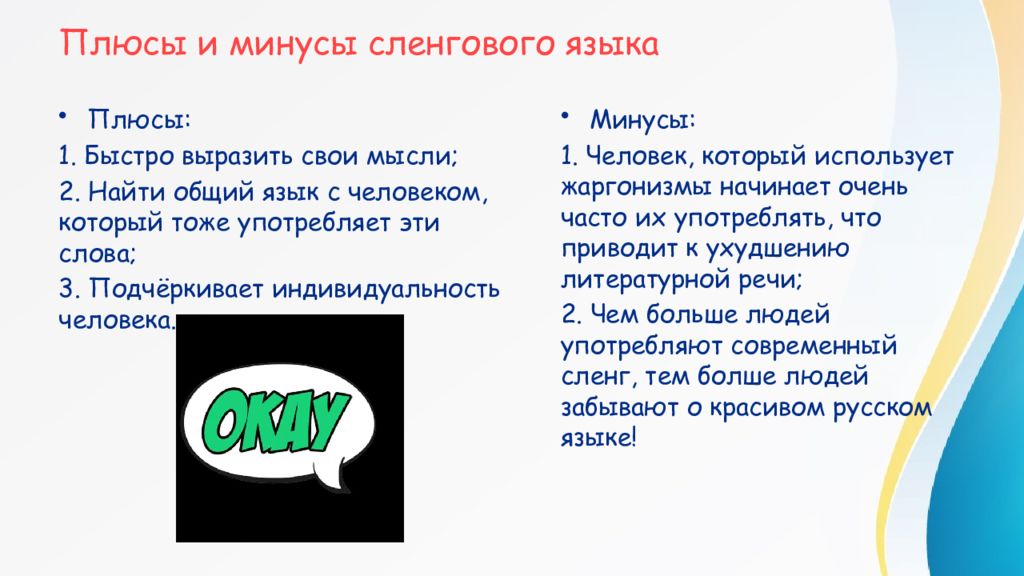 Плюсы и минусы сленгового языка

• Плюсы:

1. Быстро выразить свои мысли;

2. Найти общий язык с человеком, который тоже употребляет эти слова;

3. Подчёркивает индивидуальность человека.

OKAY

• Минусы:

1. Человек, который использует жаргонизмы начинает очень часто их употреблять, что приводит к ухудшению литературной речи;

2. Чем больше людей употребляют современный сленг, тем болше людей забывают о красивом русском языке!